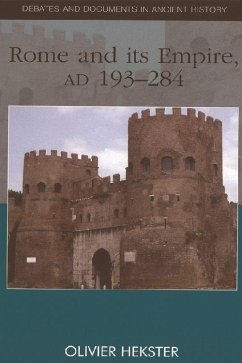 DEBATES AND DOCUMENTS IN ANCIENT HISTORY

Rome and its Empire, AD 193–284

OLIVIER HEKSTER